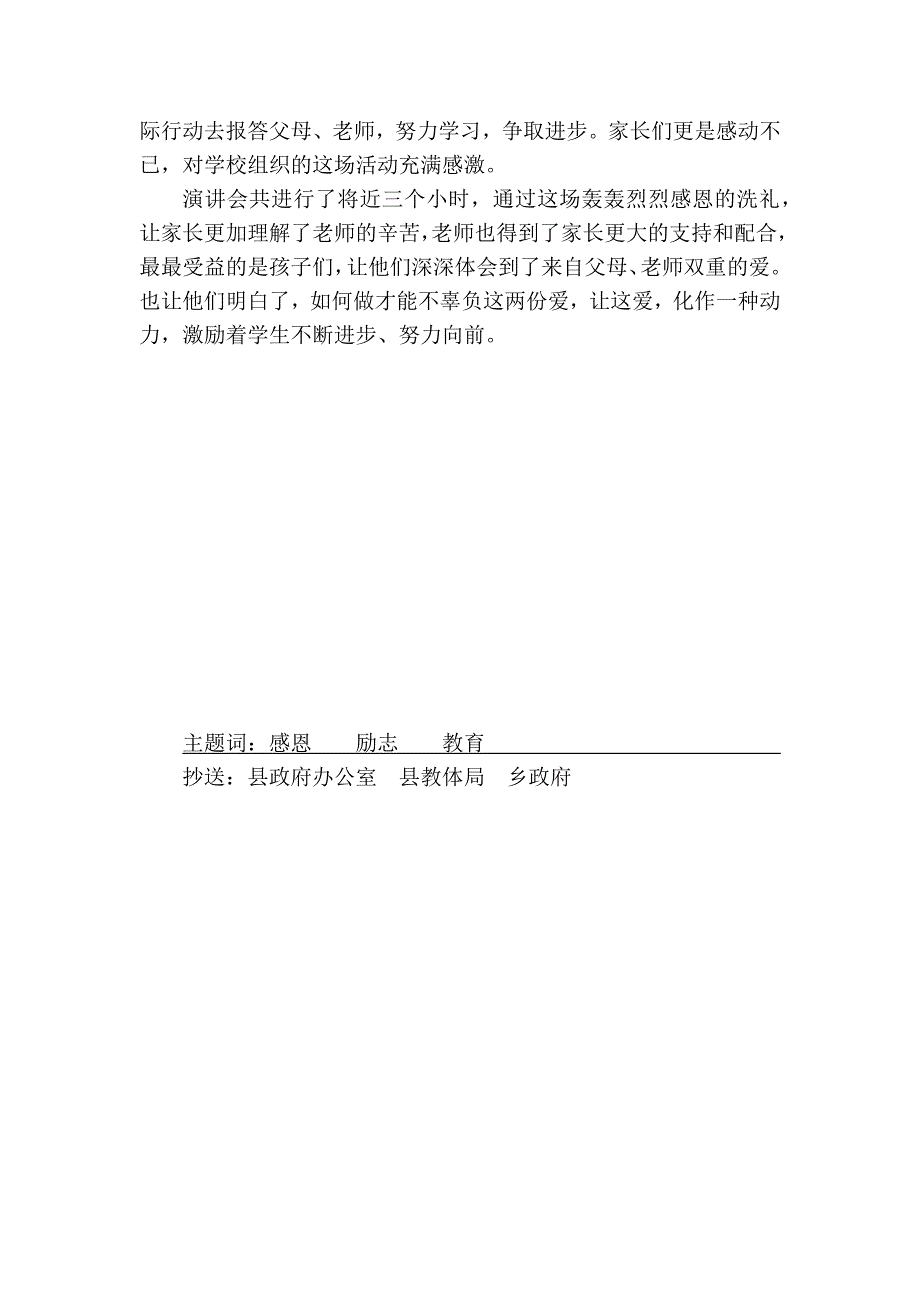 际行动去报答父母、老师，努力学习，争取进步。家长们更是感动不已，对学校组织的这场活动充满感激。

演讲会共进行了将近三个小时，通过这场轰轰烈烈感恩的洗礼，让家长更加理解了老师的辛苦，老师也得到了家长更大的支持和配合，最最受益的是孩子们，让他们深深体会到了来自父母、老师双重的爱。也让他们明白了，如何做才能不辜负这两份爱，让这爱，化作一种动力，激励着学生不断进步、努力向前。

主题词：感恩　　励志　　教育

抄送：县政府办公室　县教体局　乡政府